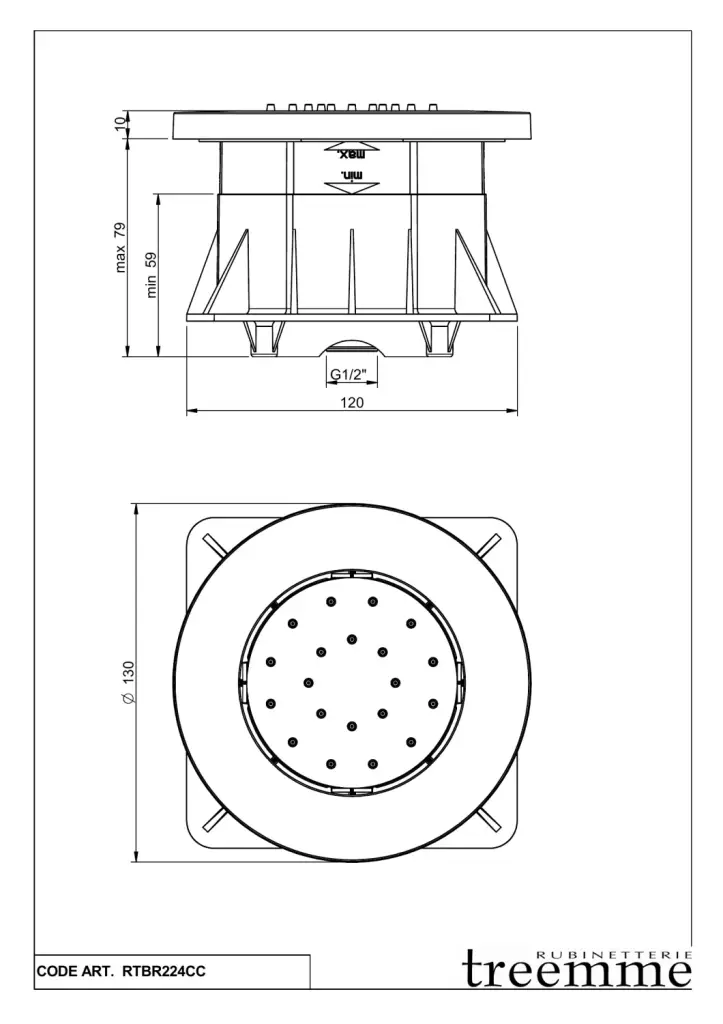 10
max 79
min 59
max.
min.
G1/2"
120

$\varnothing$ 130

CODE ART. RTBR224CC
RUBINETTERIE
treemme